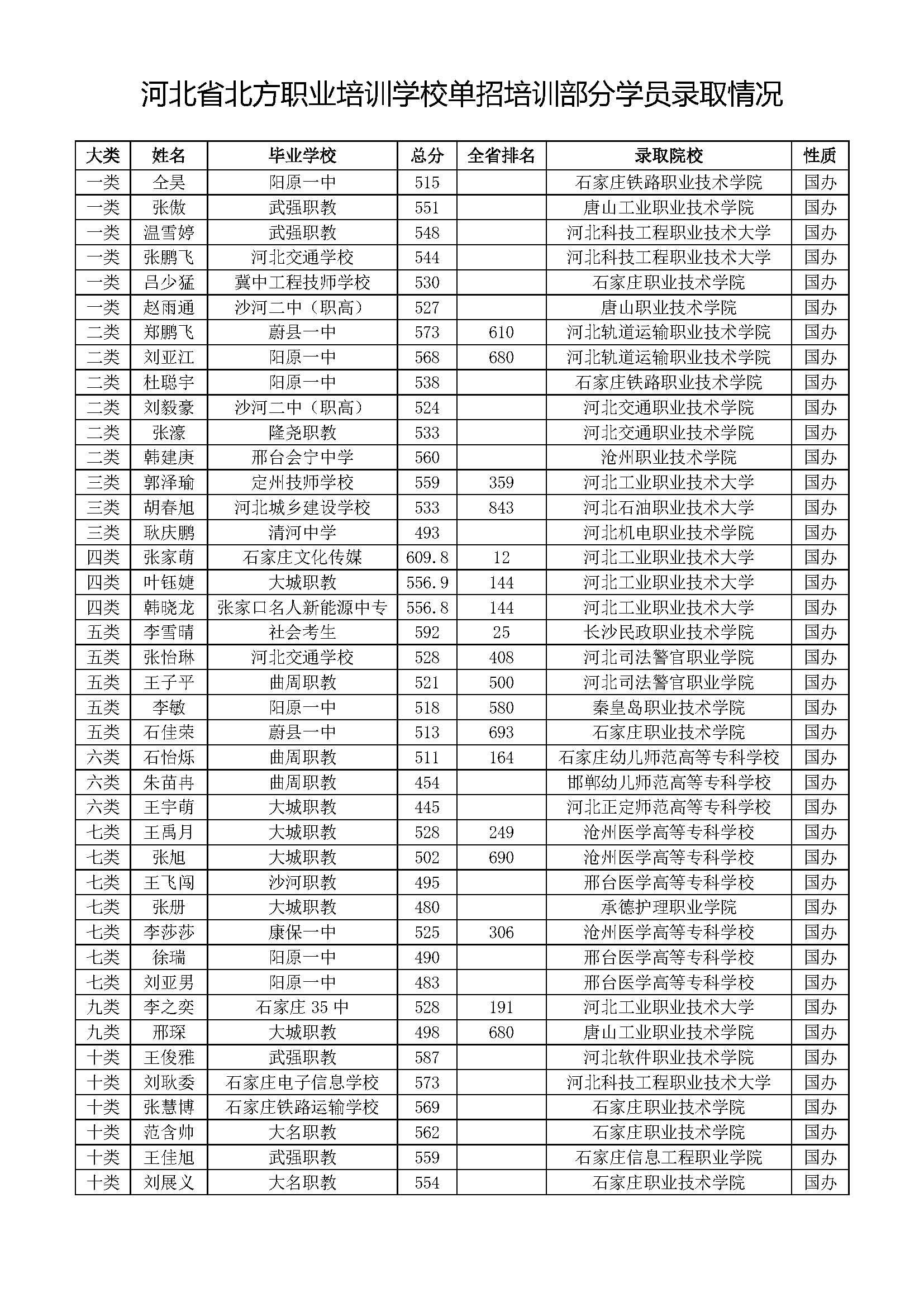 河北省北方职业培训学校单招培训部分学员录取情况

| 大类 | 姓名 | 毕业学校 | 总分 | 全省排名 | 录取院校 | 性质 |
|---|---|---|---|---|---|---|
| 一类 | 仝昊 | 阳原一中 | 515 | | 石家庄铁路职业技术学院 | 国办 |
| 一类 | 张傲 | 武强职教 | 551 | | 唐山工业职业技术学院 | 国办 |
| 一类 | 温雪婷 | 武强职教 | 548 | | 河北科技工程职业技术大学 | 国办 |
| 一类 | 张鹏飞 | 河北交通学校 | 544 | | 河北科技工程职业技术大学 | 国办 |
| 一类 | 吕少猛 | 冀中工程技师学校 | 530 | | 石家庄职业技术学院 | 国办 |
| 一类 | 赵雨通 | 沙河二中（职高） | 527 | | 唐山职业技术学院 | 国办 |
| 二类 | 郑鹏飞 | 蔚县一中 | 573 | 610 | 河北轨道运输职业技术学院 | 国办 |
| 二类 | 刘亚江 | 阳原一中 | 568 | 680 | 河北轨道运输职业技术学院 | 国办 |
| 二类 | 杜聪宇 | 阳原一中 | 538 | | 石家庄铁路职业技术学院 | 国办 |
| 二类 | 刘毅豪 | 沙河二中（职高） | 524 | | 河北交通职业技术学院 | 国办 |
| 二类 | 张濠 | 隆尧职教 | 533 | | 河北交通职业技术学院 | 国办 |
| 二类 | 韩建庚 | 邢台会宁中学 | 560 | | 沧州职业技术学院 | 国办 |
| 三类 | 郭泽瑜 | 定州技师学校 | 559 | 359 | 河北工业职业技术大学 | 国办 |
| 三类 | 胡春旭 | 河北城乡建设学校 | 533 | 843 | 河北石油职业技术大学 | 国办 |
| 三类 | 耿庆鹏 | 清河中学 | 493 | | 河北机电职业技术学院 | 国办 |
| 四类 | 张家萌 | 石家庄文化传媒 | 609.8 | 12 | 河北工业职业技术大学 | 国办 |
| 四类 | 叶钰婕 | 大城职教 | 556.9 | 144 | 河北工业职业技术大学 | 国办 |
| 四类 | 韩晓龙 | 张家口名人新能源中专 | 556.8 | 144 | 河北工业职业技术大学 | 国办 |
| 五类 | 李雪晴 | 社会考生 | 592 | 25 | 长沙民政职业技术学院 | 国办 |
| 五类 | 张怡琳 | 河北交通学校 | 528 | 408 | 河北司法警官职业学院 | 国办 |
| 五类 | 王子平 | 曲周职教 | 521 | 500 | 河北司法警官职业学院 | 国办 |
| 五类 | 李敏 | 阳原一中 | 518 | 580 | 秦皇岛职业技术学院 | 国办 |
| 五类 | 石佳荣 | 蔚县一中 | 513 | 693 | 石家庄职业技术学院 | 国办 |
| 六类 | 石怡烁 | 曲周职教 | 511 | 164 | 石家庄幼儿师范高等专科学校 | 国办 |
| 六类 | 朱苗冉 | 曲周职教 | 454 | | 邯郸幼儿师范高等专科学校 | 国办 |
| 六类 | 王宇萌 | 大城职教 | 445 | | 河北正定师范高等专科学校 | 国办 |
| 七类 | 王禹月 | 大城职教 | 528 | 249 | 沧州医学高等专科学校 | 国办 |
| 七类 | 张旭 | 大城职教 | 502 | 690 | 沧州医学高等专科学校 | 国办 |
| 七类 | 王飞闯 | 沙河职教 | 495 | | 邢台医学高等专科学校 | 国办 |
| 七类 | 张册 | 大城职教 | 480 | | 承德护理职业学院 | 国办 |
| 七类 | 李莎莎 | 康保一中 | 525 | 306 | 沧州医学高等专科学校 | 国办 |
| 七类 | 徐瑞 | 阳原一中 | 490 | | 邢台医学高等专科学校 | 国办 |
| 七类 | 刘亚男 | 阳原一中 | 483 | | 邢台医学高等专科学校 | 国办 |
| 九类 | 李之奕 | 石家庄 35 中 | 528 | 191 | 河北工业职业技术大学 | 国办 |
| 九类 | 邢琛 | 大城职教 | 498 | 680 | 唐山工业职业技术学院 | 国办 |
| 十类 | 王俊雅 | 武强职教 | 587 | | 河北软件职业技术学院 | 国办 |
| 十类 | 刘耿委 | 石家庄电子信息学校 | 573 | | 河北科技工程职业技术大学 | 国办 |
| 十类 | 张慧博 | 石家庄铁路运输学校 | 569 | | 石家庄职业技术学院 | 国办 |
| 十类 | 范含帅 | 大名职教 | 562 | | 石家庄职业技术学院 | 国办 |
| 十类 | 王佳旭 | 武强职教 | 559 | | 石家庄信息工程职业学院 | 国办 |
| 十类 | 刘展义 | 大名职教 | 554 | | 石家庄职业技术学院 | 国办 |